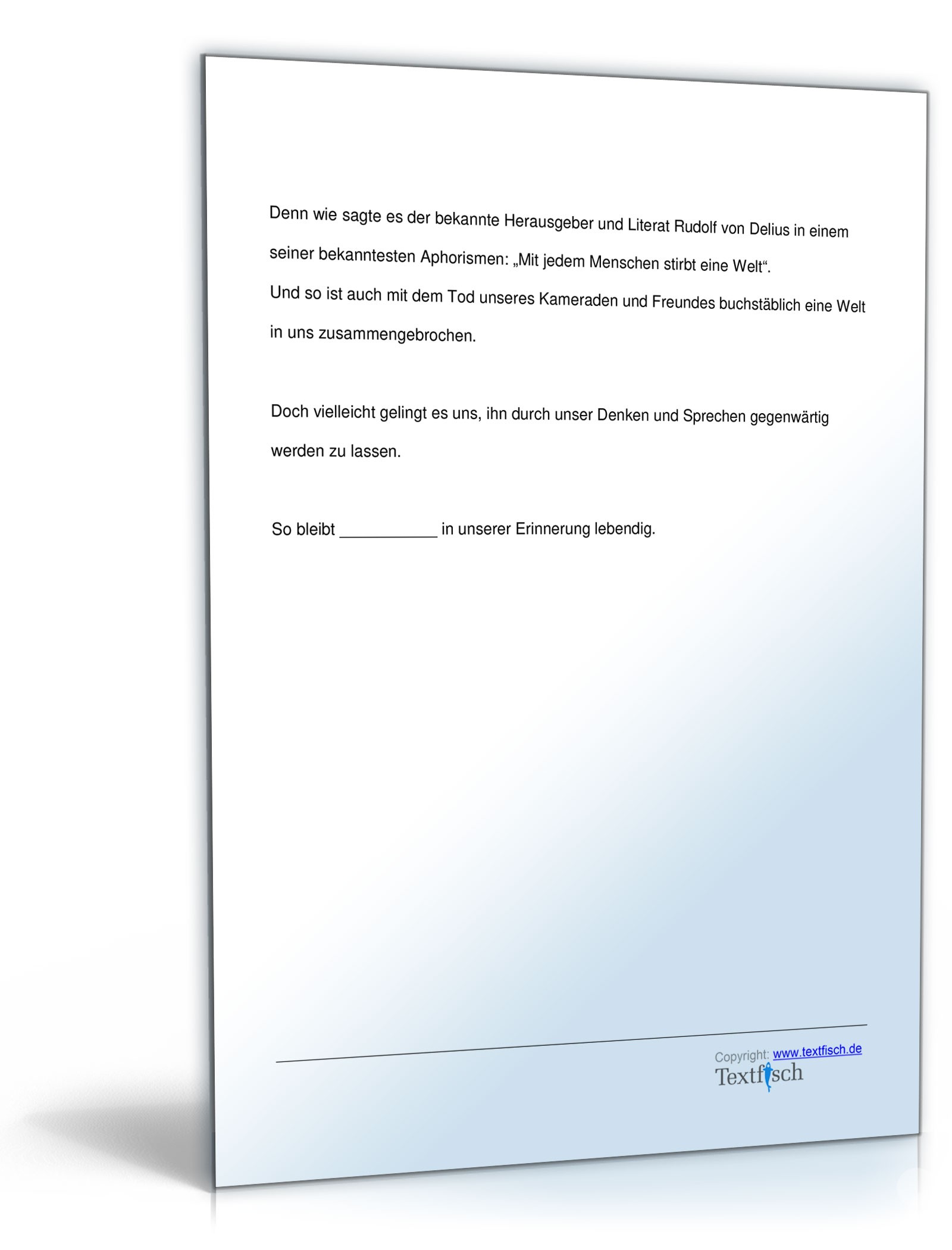 Denn wie sagte es der bekannte Herausgeber und Literat Rudolf von Delius in einem seiner bekanntesten Aphorismen: „Mit jedem Menschen stirbt eine Welt“.
Und so ist auch mit dem Tod unseres Kameraden und Freundes buchstäblich eine Welt in uns zusammengebrochen.

Doch vielleicht gelingt es uns, ihn durch unser Denken und Sprechen gegenwärtig werden zu lassen.

So bleibt ___________ in unserer Erinnerung lebendig.

Copyright: www.textfisch.de
Textfisch